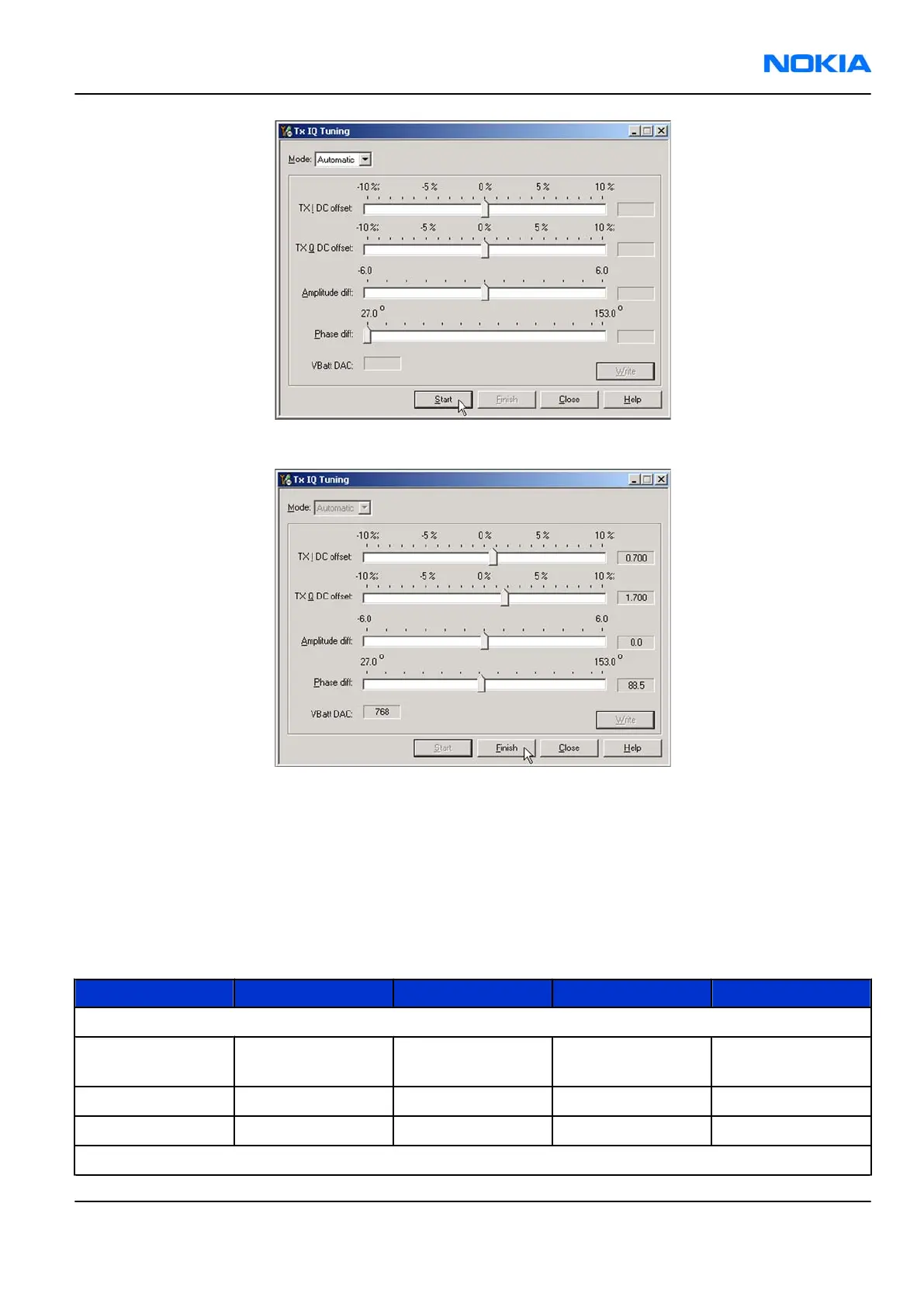 NOKIA

Tx IQ Tuning

Mode: Automatic

-10 % -5 % 0 % 5 % 10 %

TX I DC offset:

-10 % -5 % 0 % 5 % 10 %

TX Q DC offset:

-6.0 6.0

Amplitude diff:

27.0 ° 153.0 °

Phase diff:

VBatt DAC:

Write

Start Finish Close Help

Tx IQ Tuning

Mode: Automatic

-10 % -5 % 0 % 5 % 10 %

TX I DC offset: 0.700

-10 % -5 % 0 % 5 % 10 %

TX Q DC offset: 1.700

-6.0 6.0

Amplitude diff: 0.0

27.0 ° 153.0 °

Phase diff: 88.5

VBatt DAC: 768

Write

Start Finish Close Help